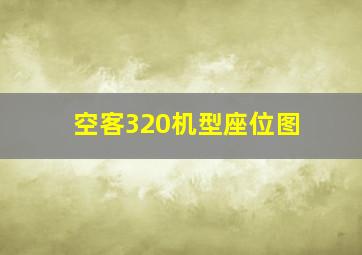 空客320机型座位图